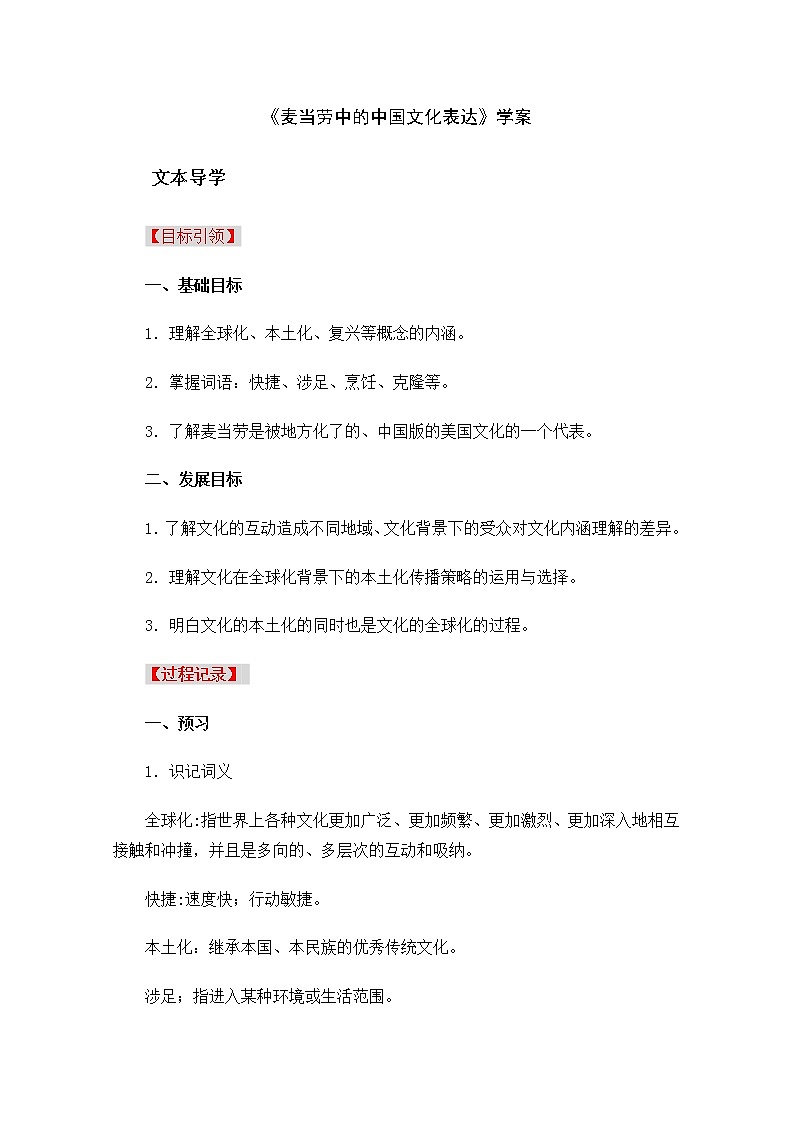 《麦当劳中的中国文化表达》学案

文本导学

【目标引领】

一、基础目标

1．理解全球化、本土化、复兴等概念的内涵。

2．掌握词语：快捷、涉足、烹饪、克隆等。

3．了解麦当劳是被地方化了的、中国版的美国文化的一个代表。

二、发展目标

1．了解文化的互动造成不同地域、文化背景下的受众对文化内涵理解的差异。

2．理解文化在全球化背景下的本土化传播策略的运用与选择。

3．明白文化的本土化的同时也是文化的全球化的过程。

【过程记录】

一、预习

1．识记词义

全球化：指世界上各种文化更加广泛、更加频繁、更加激烈、更加深入地相互接触和冲撞，并且是多向的、多层次的互动和吸纳。

快捷：速度快；行动敏捷。

本土化：继承本国、本民族的优秀传统文化。

涉足：指进入某种环境或生活范围。